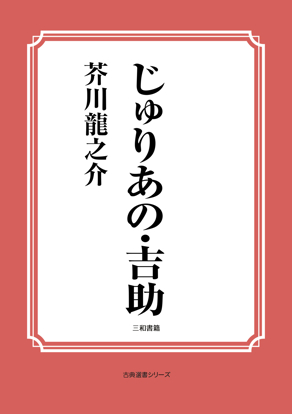 じゅりあの・吉助

芥川龍之介

三和書籍

古典選書シリーズ